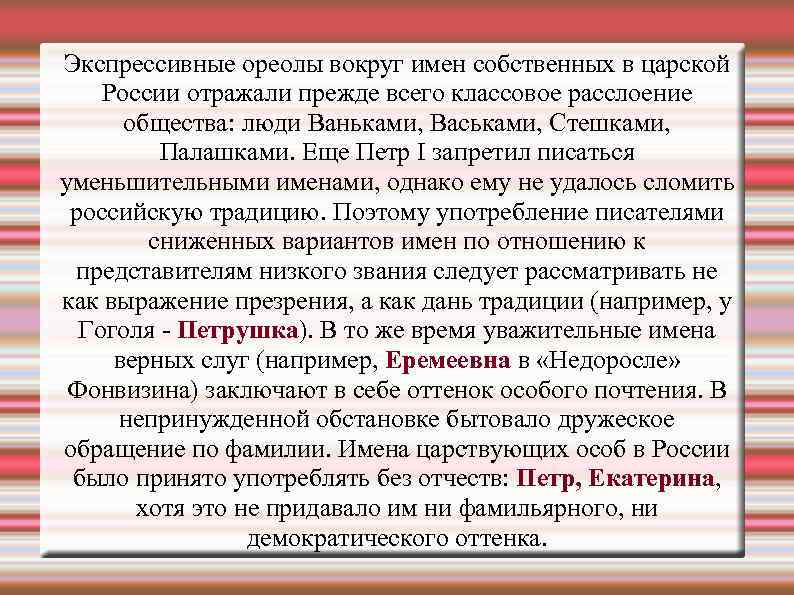 Экспрессивные ореолы вокруг имен собственных в царской России отражали прежде всего классовое расслоение общества: люди Ваньками, Васьками, Стешками, Палашками. Еще Петр I запретил писаться уменьшительными именами, однако ему не удалось сломить российскую традицию. Поэтому употребление писателями сниженных вариантов имен по отношению к представителям низкого звания следует рассматривать не как выражение презрения, а как дань традиции (например, у Гоголя - Петрушка). В то же время уважительные имена верных слуг (например, Еремеевна в «Недоросле» Фонвизина) заключают в себе оттенок особого почтения. В непринужденной обстановке бытовало дружеское обращение по фамилии. Имена царствующих особ в России было принято употреблять без отчеств: Петр, Екатерина, хотя это не придавало им ни фамильярного, ни демократического оттенка.